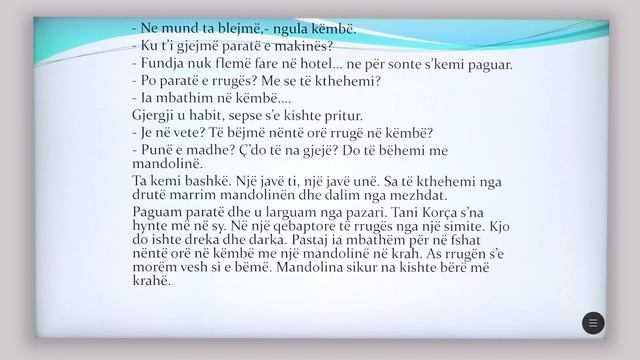 - Ne mund ta blejmë,- ngula këmbë.
- Ku t'i gjejmë paratë e makinës?
- Fundja nuk flemë fare në hotel... ne për sonte s'kemi paguar.
- Po paratë e rrugës? Me se të kthehemi?
- Ia mbathim në këmbë....
Gjergji u habit, sepse s'e kishte pritur.
- Je në vete? Të bëjmë nëntë orë rrugë në këmbë?
- Punë e madhe? Ç'do të na gjejë? Do të bëhemi me mandolinë.
Ta kemi bashkë. Një javë ti, një javë unë. Sa të kthehemi nga drutë marrim mandolinën dhe dalim nga mezhdat.
Paguam paratë dhe u larguam nga pazari. Tani Korça s'na hynte më në sy. Në një qebaptore të rrugës nga një simite. Kjo do ishte dreka dhe darka. Pastaj ia mbathëm për në fshat nëntë orë në këmbë me një mandolinë në krah. As rrugën s'e morëm vesh si e bëmë. Mandolina sikur na kishte bërë më krahë.